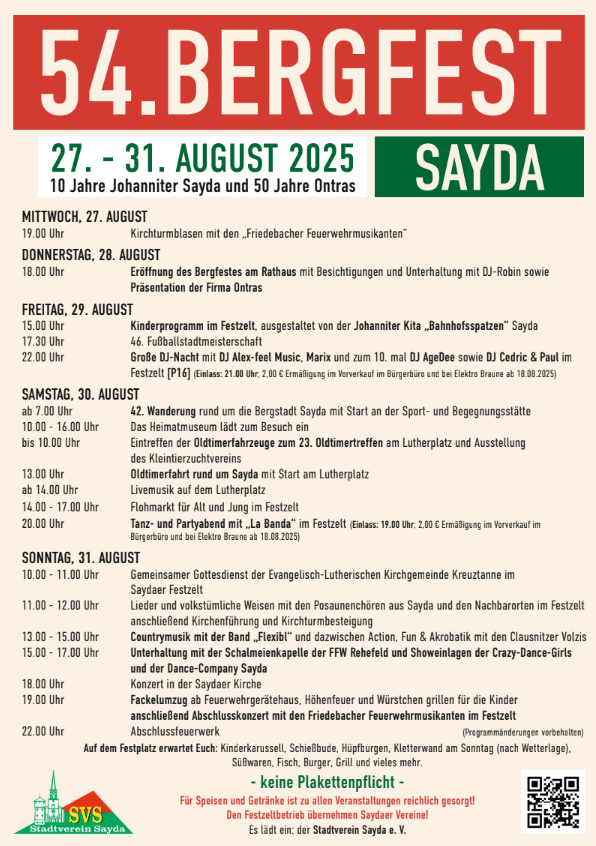 54.BERGFEST

27. - 31. AUGUST 2025
10 Jahre Johanniter Sayda und 50 Jahre Ontras

SAYDA

MITTWOCH, 27. AUGUST
19.00 Uhr Kirchturmblasen mit den „Friedebacher Feuerwehrmusikanten"

DONNERSTAG, 28. AUGUST
18.00 Uhr Eröffnung des Bergfestes am Rathaus mit Besichtigungen und Unterhaltung mit DJ-Robin sowie Präsentation der Firma Ontras

FREITAG, 29. AUGUST
15.00 Uhr Kinderprogramm im Festzelt, ausgestaltet von der Johanniter Kita „Bahnhofsspatzen" Sayda
17.30 Uhr 46. Fußballstadtmeisterschaft
22.00 Uhr Große DJ-Nacht mit DJ Alex-feel Music, Marix und zum 10. mal DJ AgeDee sowie DJ Cedric & Paul im Festzelt [P16] (Einlass: 21.00 Uhr; 2,00 € Ermäßigung im Vorverkauf im Bürgerbüro und bei Elektro Braune ab 18.08.2025)

SAMSTAG, 30. AUGUST
ab 7.00 Uhr 42. Wanderung rund um die Bergstadt Sayda mit Start an der Sport- und Begegnungsstätte
10.00 - 16.00 Uhr Das Heimatmuseum lädt zum Besuch ein
bis 10.00 Uhr Eintreffen der Oldtimerfahrzeuge zum 23. Oldtimertreffen am Lutherplatz und Ausstellung des Kleintierzuchtvereins
13.00 Uhr Oldtimerfahrt rund um Sayda mit Start am Lutherplatz
ab 14.00 Uhr Livemusik auf dem Lutherplatz
14.00 - 17.00 Uhr Flohmarkt für Alt und Jung im Festzelt
20.00 Uhr Tanz- und Partyabend mit „La Banda" im Festzelt (Einlass: 19.00 Uhr; 2,00 € Ermäßigung im Vorverkauf im Bürgerbüro und bei Elektro Braune ab 18.08.2025)

SONNTAG, 31. AUGUST
10.00 - 11.00 Uhr Gemeinsamer Gottesdienst der Evangelisch-Lutherischen Kirchgemeinde Kreuztanne im Saydaer Festzelt
11.00 - 12.00 Uhr Lieder und volkstümliche Weisen mit den Posaunenchören aus Sayda und den Nachbarorten im Festzelt anschließend Kirchenführung und Kirchturmbesteigung
13.00 - 15.00 Uhr Countrymusik mit der Band „Flexibl" und dazwischen Action, Fun & Akrobatik mit den Clausnitzer Volzis
15.00 - 17.00 Uhr Unterhaltung mit der Schalmeienkapelle der FFW Rehefeld und Showeinlagen der Crazy-Dance-Girls und der Dance-Company Sayda
18.00 Uhr Konzert in der Saydaer Kirche
19.00 Uhr Fackelumzug ab Feuerwehrgerätehaus, Höhenfeuer und Würstchen grillen für die Kinder anschließend Abschlusskonzert mit den Friedebacher Feuerwehrmusikanten im Festzelt
22.00 Uhr Abschlussfeuerwerk (Programmänderungen vorbehalten)

Auf dem Festplatz erwartet Euch: Kinderkarussell, Schießbude, Hüpfburgen, Kletterwand am Sonntag (nach Wetterlage), Süßwaren, Fisch, Burger, Grill und vieles mehr.

- keine Plakettenpflicht -
Für Speisen und Getränke ist zu allen Veranstaltungen reichlich gesorgt!
Den Festzeltbetrieb übernehmen Saydaer Vereine!
Es lädt ein: der Stadtverein Sayda e. V.

SVS
Stadtverein Sayda